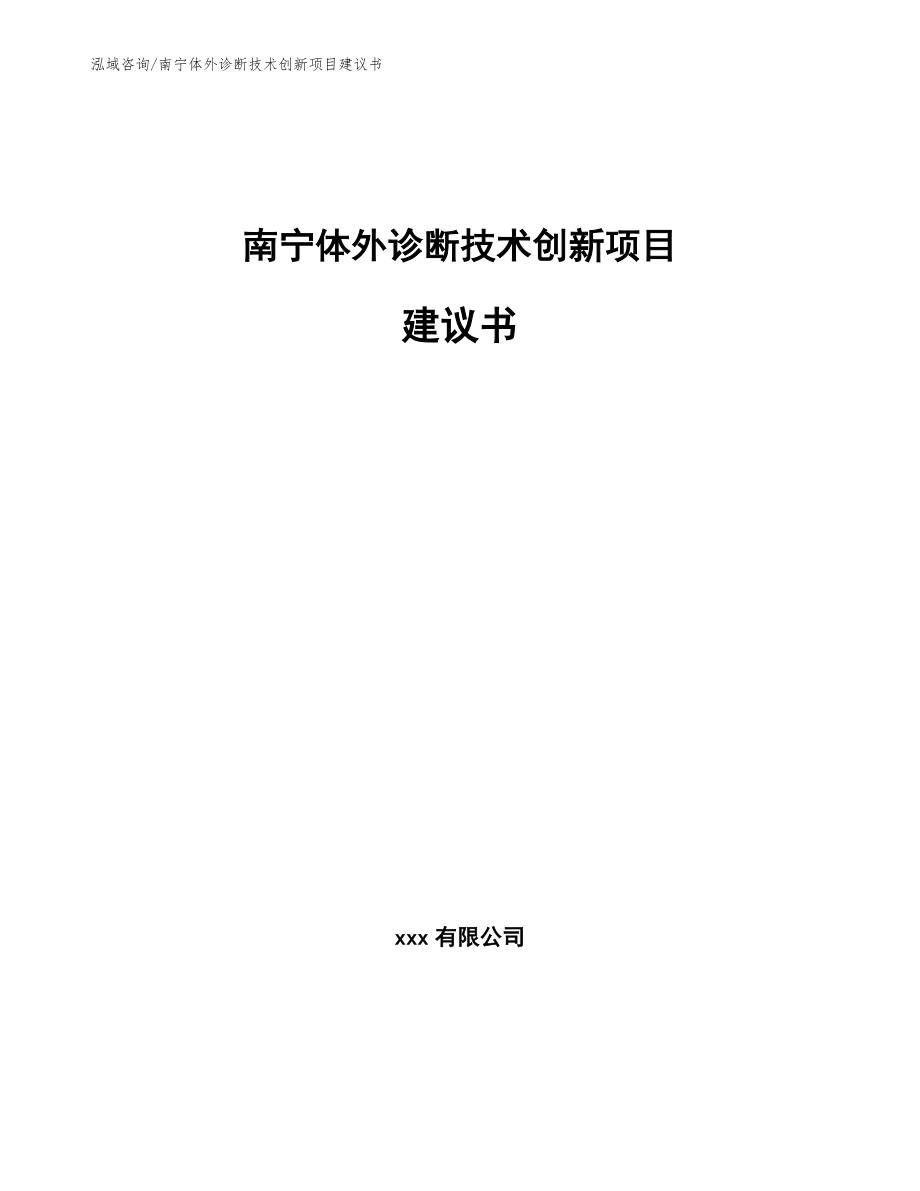 泓域咨询/南宁体外诊断技术创新项目建议书

南宁体外诊断技术创新项目

建议书

xxx 有限公司